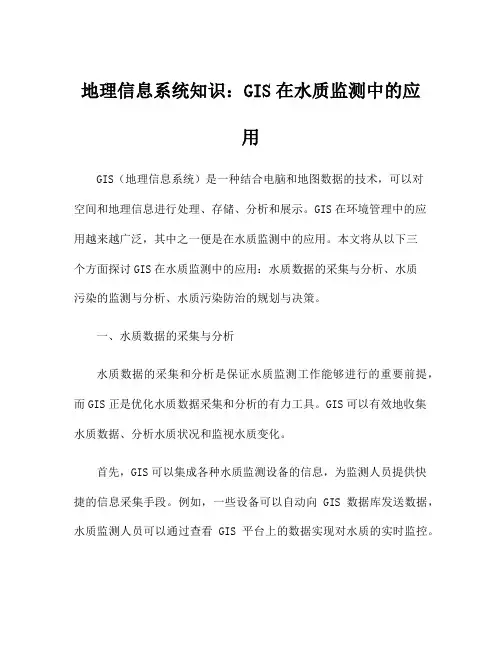 地理信息系统知识：GIS在水质监测中的应用

GIS（地理信息系统）是一种结合电脑和地图数据的技术，可以对空间和地理信息进行处理、存储、分析和展示。GIS在环境管理中的应用越来越广泛，其中之一便是在水质监测中的应用。本文将从以下三个方面探讨GIS在水质监测中的应用：水质数据的采集与分析、水质污染的监测与分析、水质污染防治的规划与决策。

一、水质数据的采集与分析

水质数据的采集和分析是保证水质监测工作能够进行的重要前提，而GIS正是优化水质数据采集和分析的有力工具。GIS可以有效地收集水质数据、分析水质状况和监视水质变化。

首先，GIS可以集成各种水质监测设备的信息，为监测人员提供快捷的信息采集手段。例如，一些设备可以自动向 GIS 数据库发送数据，水质监测人员可以通过查看 GIS 平台上的数据实现对水质的实时监控。